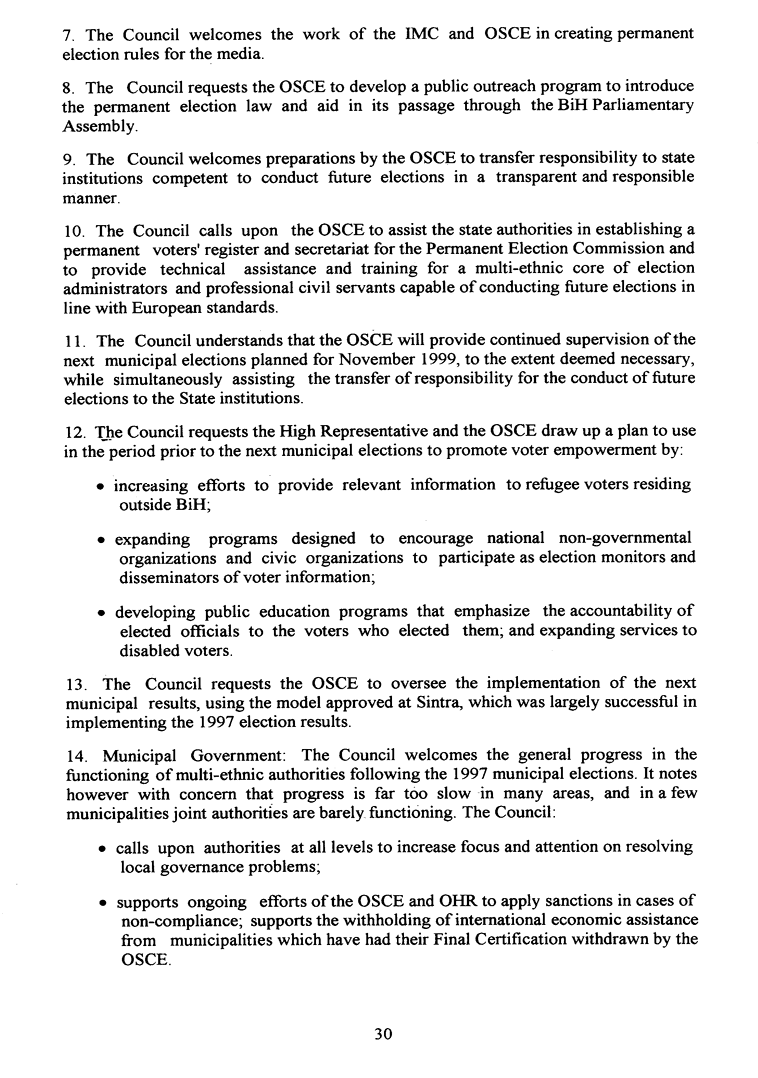 7. The Council welcomes the work of the IMC and OSCE in creating permanent election rules for the media.

8. The Council requests the OSCE to develop a public outreach program to introduce the permanent election law and aid in its passage through the BiH Parliamentary Assembly.

9. The Council welcomes preparations by the OSCE to transfer responsibility to state institutions competent to conduct future elections in a transparent and responsible manner.

10. The Council calls upon the OSCE to assist the state authorities in establishing a permanent voters' register and secretariat for the Permanent Election Commission and to provide technical assistance and training for a multi-ethnic core of election administrators and professional civil servants capable of conducting future elections in line with European standards.

11. The Council understands that the OSCE will provide continued supervision of the next municipal elections planned for November 1999, to the extent deemed necessary, while simultaneously assisting the transfer of responsibility for the conduct of future elections to the State institutions.

12. The Council requests the High Representative and the OSCE draw up a plan to use in the period prior to the next municipal elections to promote voter empowerment by:

• increasing efforts to provide relevant information to refugee voters residing outside BiH;

• expanding programs designed to encourage national non-governmental organizations and civic organizations to participate as election monitors and disseminators of voter information;

• developing public education programs that emphasize the accountability of elected officials to the voters who elected them; and expanding services to disabled voters.

13. The Council requests the OSCE to oversee the implementation of the next municipal results, using the model approved at Sintra, which was largely successful in implementing the 1997 election results.

14. Municipal Government: The Council welcomes the general progress in the functioning of multi-ethnic authorities following the 1997 municipal elections. It notes however with concern that progress is far too slow in many areas, and in a few municipalities joint authorities are barely functioning. The Council:

• calls upon authorities at all levels to increase focus and attention on resolving local governance problems;

• supports ongoing efforts of the OSCE and OHR to apply sanctions in cases of non-compliance; supports the withholding of international economic assistance from municipalities which have had their Final Certification withdrawn by the OSCE.

30